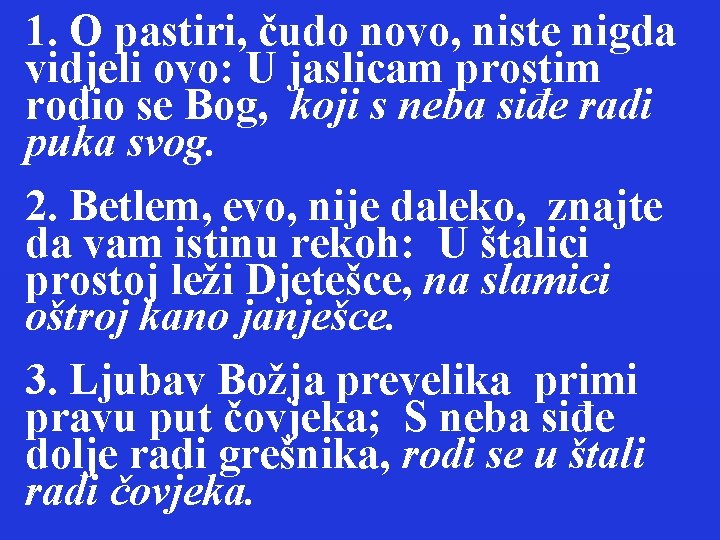 1. O pastiri, čudo novo, niste nigda vidjeli ovo: U jaslicam prostim rodio se Bog, koji s neba siđe radi puka svog.

2. Betlem, evo, nije daleko, znajte da vam istinu rekoh: U štalici prostoj leži Djetešce, na slamici oštroj kano janješce.

3. Ljubav Božja prevelika primi pravu put čovjeka; S neba siđe dolje radi grešnika, rodi se u štali radi čovjeka.